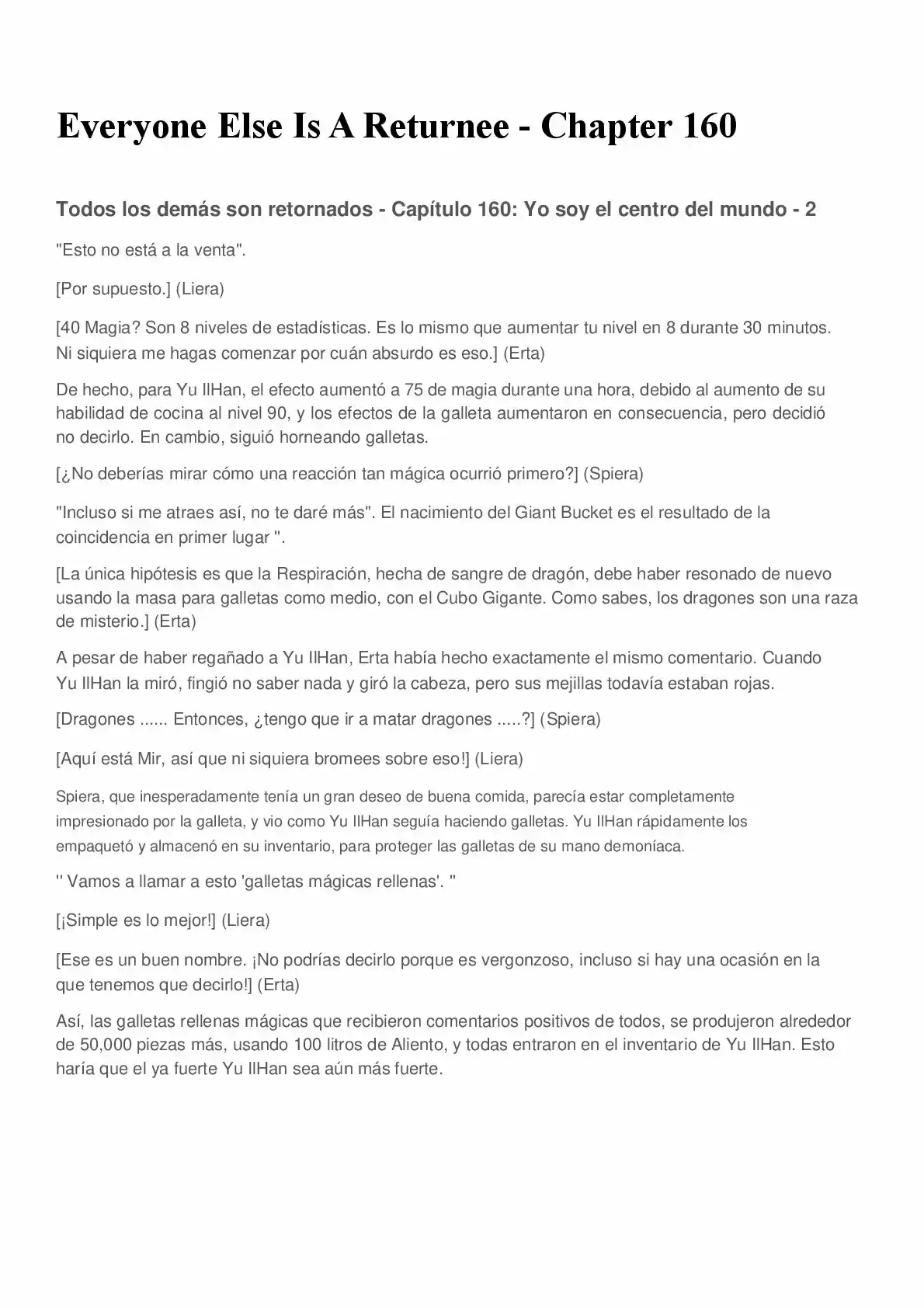 Everyone Else Is A Returnee - Chapter 160

Todos los demás son retornados - Capítulo 160: Yo soy el centro del mundo - 2

"Esto no está a la venta".

[Por supuesto.] (Liera)

[40 Magia? Son 8 niveles de estadísticas. Es lo mismo que aumentar tu nivel en 8 durante 30 minutos. Ni siquiera me hagas comenzar por cuán absurdo es eso.] (Erta)

De hecho, para Yu IlHan, el efecto aumentó a 75 de magia durante una hora, debido al aumento de su habilidad de cocina al nivel 90, y los efectos de la galleta aumentaron en consecuencia, pero decidió no decirlo. En cambio, siguió horneando galletas.

[¿No deberías mirar cómo una reacción tan mágica ocurrió primero?] (Spiera)

"Incluso si me atraes así, no te daré más". El nacimiento del Giant Bucket es el resultado de la coincidencia en primer lugar ".

[La única hipótesis es que la Respiración, hecha de sangre de dragón, debe haber resonado de nuevo usando la masa para galletas como medio, con el Cubo Gigante. Como sabes, los dragones son una raza de misterio.] (Erta)

A pesar de haber regañado a Yu IlHan, Erta había hecho exactamente el mismo comentario. Cuando Yu IlHan la miró, fingió no saber nada y giró la cabeza, pero sus mejillas todavía estaban rojas.

[Dragones ...... Entonces, ¿tengo que ir a matar dragones .....?] (Spiera)

[Aquí está Mir, así que ni siquiera bromees sobre eso!] (Liera)

Spiera, que inesperadamente tenía un gran deseo de buena comida, parecía estar completamente impresionado por la galleta, y vio como Yu IlHan seguía haciendo galletas. Yu IlHan rápidamente los empaquetó y almacenó en su inventario, para proteger las galletas de su mano demoníaca.

'' Vamos a llamar a esto 'galletas mágicas rellenas'. ''

[¡Simple es lo mejor!] (Liera)

[Ese es un buen nombre. ¡No podrías decirlo porque es vergonzoso, incluso si hay una ocasión en la que tenemos que decirlo!] (Erta)

Así, las galletas rellenas mágicas que recibieron comentarios positivos de todos, se produjeron alrededor de 50,000 piezas más, usando 100 litros de Aliento, y todas entraron en el inventario de Yu IlHan. Esto haría que el ya fuerte Yu IlHan sea aún más fuerte.